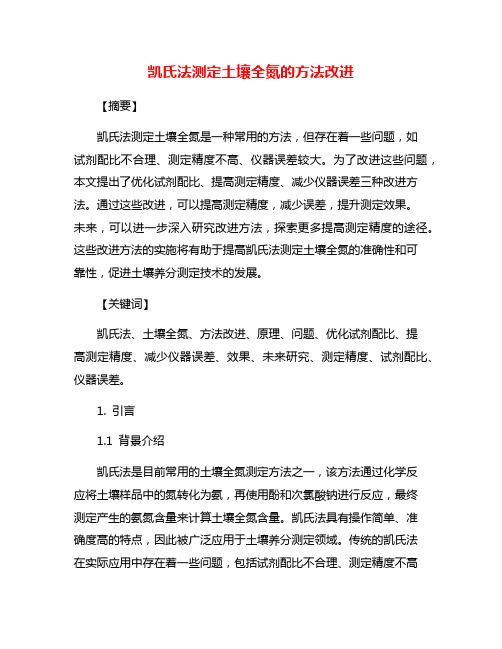 凯氏法测定土壤全氮的方法改进

【摘要】

凯氏法测定土壤全氮是一种常用的方法，但存在着一些问题，如试剂配比不合理、测定精度不高、仪器误差较大。为了改进这些问题，本文提出了优化试剂配比、提高测定精度、减少仪器误差三种改进方法。通过这些改进，可以提高测定精度，减少误差，提升测定效果。未来，可以进一步深入研究改进方法，探索更多提高测定精度的途径。这些改进方法的实施将有助于提高凯氏法测定土壤全氮的准确性和可靠性，促进土壤养分测定技术的发展。

【关键词】

凯氏法、土壤全氮、方法改进、原理、问题、优化试剂配比、提高测定精度、减少仪器误差、效果、未来研究、测定精度、试剂配比、仪器误差。

1. 引言

1.1 背景介绍

凯氏法是目前常用的土壤全氮测定方法之一，该方法通过化学反应将土壤样品中的氮转化为氨，再使用酚和次氯酸钠进行反应，最终测定产生的氨氮含量来计算土壤全氮含量。凯氏法具有操作简单、准确度高的特点，因此被广泛应用于土壤养分测定领域。传统的凯氏法在实际应用中存在着一些问题，包括试剂配比不合理、测定精度不高